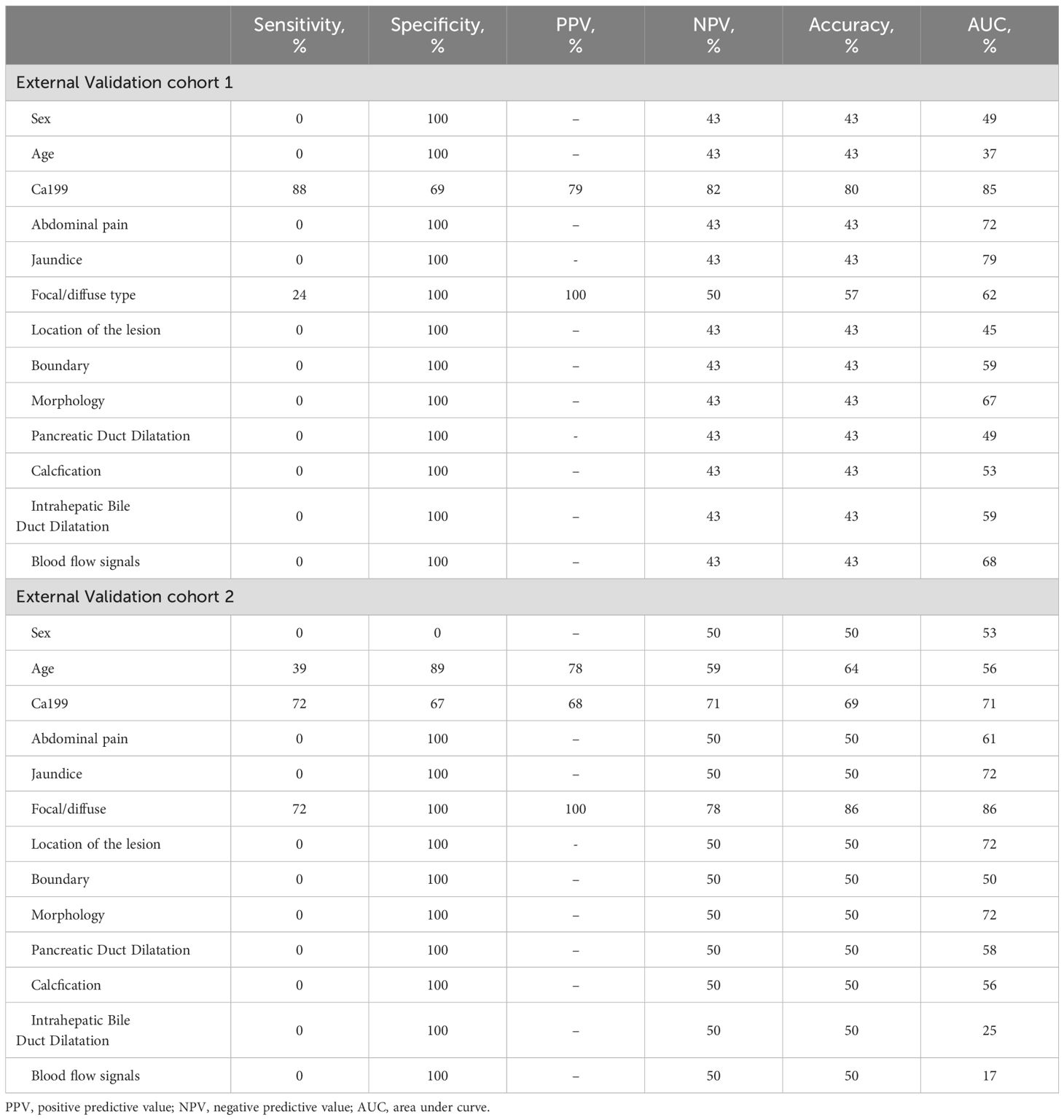 | | Sensitivity, % | Specificity, % | PPV, % | NPV, % | Accuracy, % | AUC, % |
|---|---|---|---|---|---|---|
| External Validation cohort 1 | | | | | | |
| Sex | 0 | 100 | – | 43 | 43 | 49 |
| Age | 0 | 100 | – | 43 | 43 | 37 |
| Ca199 | 88 | 69 | 79 | 82 | 80 | 85 |
| Abdominal pain | 0 | 100 | – | 43 | 43 | 72 |
| Jaundice | 0 | 100 | - | 43 | 43 | 79 |
| Focal/diffuse type | 24 | 100 | 100 | 50 | 57 | 62 |
| Location of the lesion | 0 | 100 | – | 43 | 43 | 45 |
| Boundary | 0 | 100 | – | 43 | 43 | 59 |
| Morphology | 0 | 100 | – | 43 | 43 | 67 |
| Pancreatic Duct Dilatation | 0 | 100 | - | 43 | 43 | 49 |
| Calcfication | 0 | 100 | – | 43 | 43 | 53 |
| Intrahepatic Bile Duct Dilatation | 0 | 100 | – | 43 | 43 | 59 |
| Blood flow signals | 0 | 100 | – | 43 | 43 | 68 |
| External Validation cohort 2 | | | | | | |
| Sex | 0 | 0 | – | 50 | 50 | 53 |
| Age | 39 | 89 | 78 | 59 | 64 | 56 |
| Ca199 | 72 | 67 | 68 | 71 | 69 | 71 |
| Abdominal pain | 0 | 100 | – | 50 | 50 | 61 |
| Jaundice | 0 | 100 | – | 50 | 50 | 72 |
| Focal/diffuse | 72 | 100 | 100 | 78 | 86 | 86 |
| Location of the lesion | 0 | 100 | - | 50 | 50 | 72 |
| Boundary | 0 | 100 | – | 50 | 50 | 50 |
| Morphology | 0 | 100 | – | 50 | 50 | 72 |
| Pancreatic Duct Dilatation | 0 | 100 | – | 50 | 50 | 58 |
| Calcfication | 0 | 100 | – | 50 | 50 | 56 |
| Intrahepatic Bile Duct Dilatation | 0 | 100 | – | 50 | 50 | 25 |
| Blood flow signals | 0 | 100 | – | 50 | 50 | 17 |

PPV, positive predictive value; NPV, negative predictive value; AUC, area under curve.